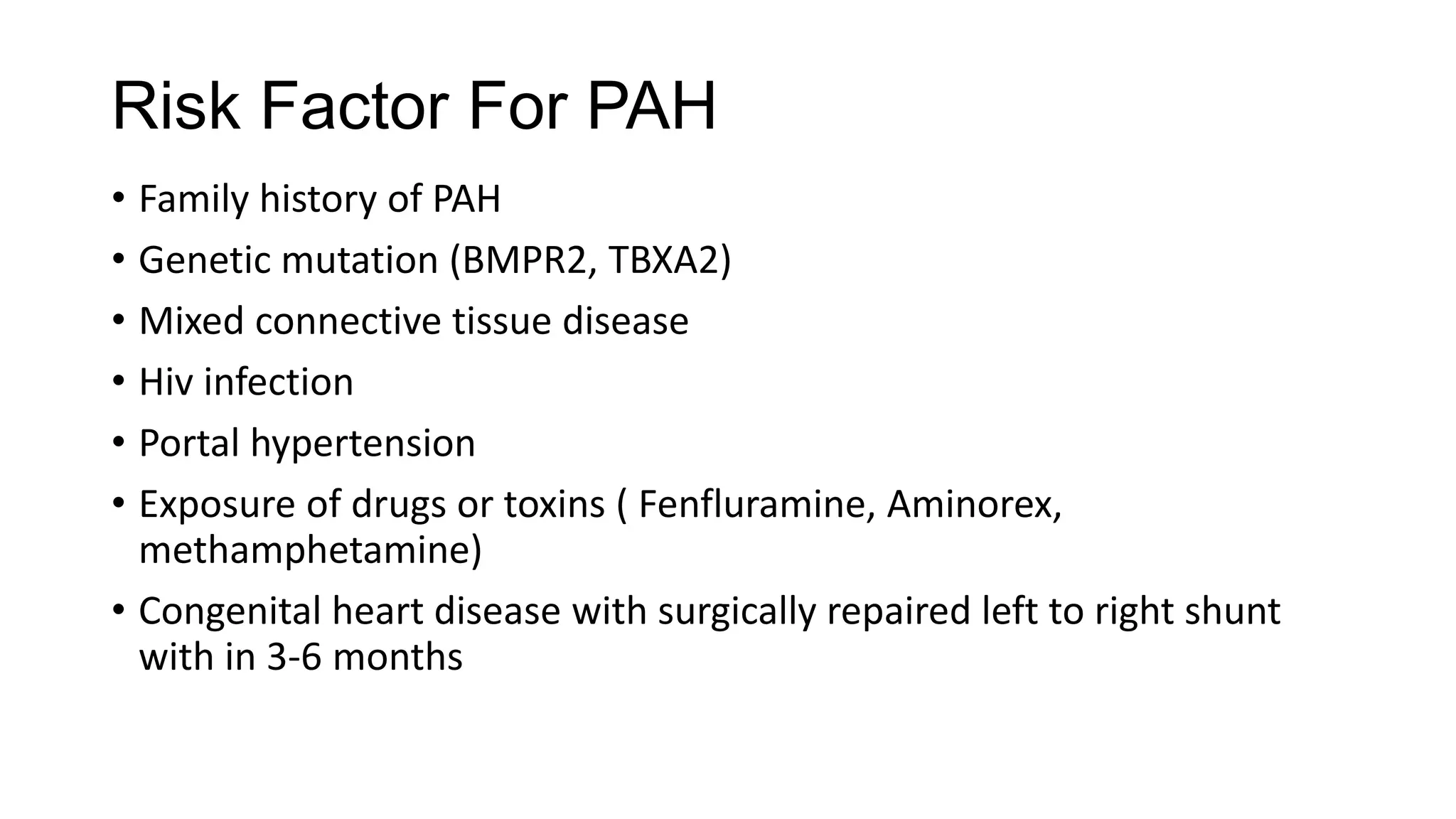 Risk Factor For PAH

• Family history of PAH
• Genetic mutation (BMPR2, TBXA2)
• Mixed connective tissue disease
• Hiv infection
• Portal hypertension
• Exposure of drugs or toxins ( Fenfluramine, Aminorex, methamphetamine)
• Congenital heart disease with surgically repaired left to right shunt with in 3-6 months